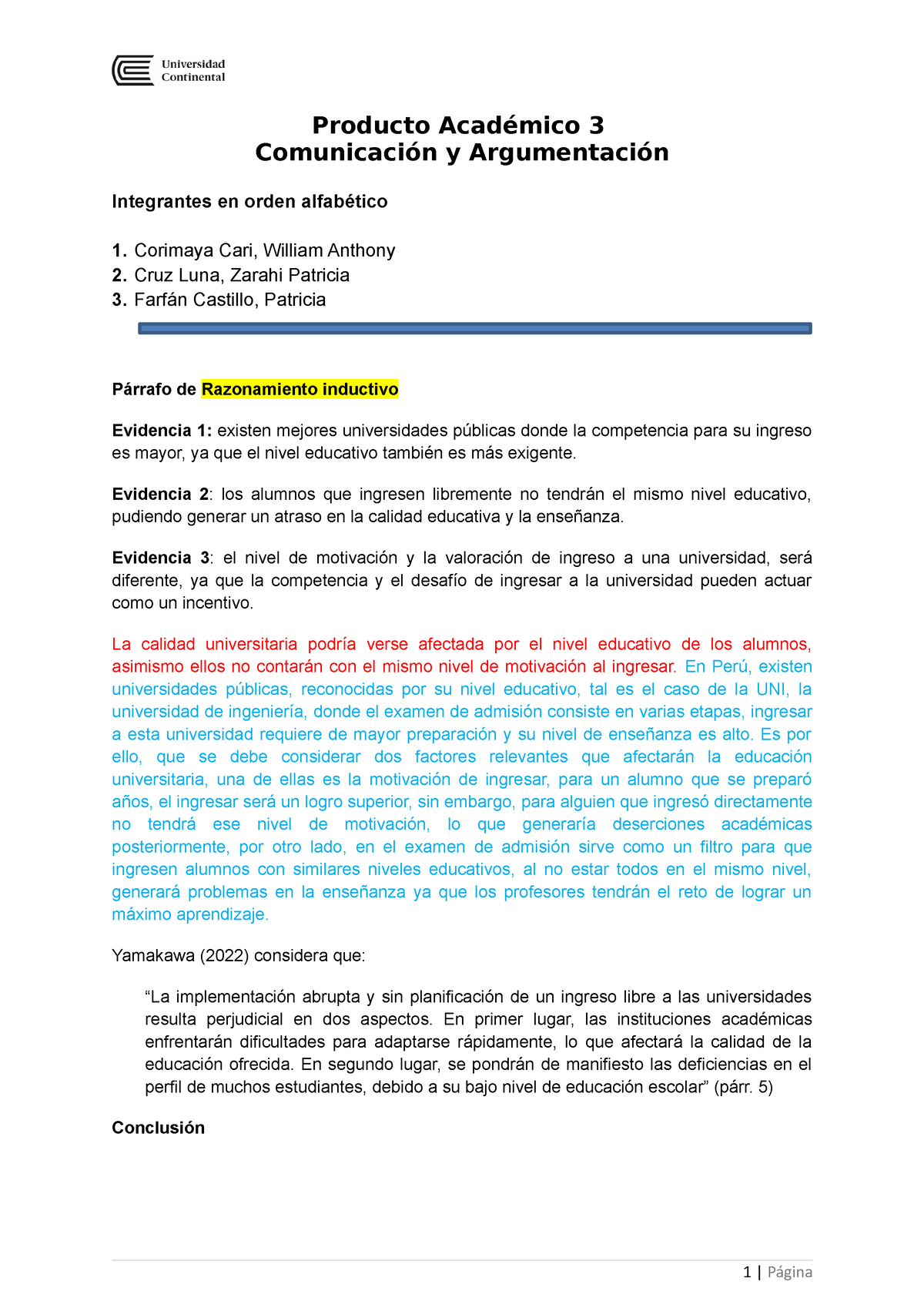 Universidad Continental

Producto Académico 3
Comunicación y Argumentación

Integrantes en orden alfabético

1. Corimaya Cari, William Anthony
2. Cruz Luna, Zarahi Patricia
3. Farfán Castillo, Patricia

Párrafo de Razonamiento inductivo

Evidencia 1: existen mejores universidades públicas donde la competencia para su ingreso es mayor, ya que el nivel educativo también es más exigente.

Evidencia 2: los alumnos que ingresen libremente no tendrán el mismo nivel educativo, pudiendo generar un atraso en la calidad educativa y la enseñanza.

Evidencia 3: el nivel de motivación y la valoración de ingreso a una universidad, será diferente, ya que la competencia y el desafío de ingresar a la universidad pueden actuar como un incentivo.

La calidad universitaria podría verse afectada por el nivel educativo de los alumnos, asimismo ellos no contarán con el mismo nivel de motivación al ingresar. En Perú, existen universidades públicas, reconocidas por su nivel educativo, tal es el caso de la UNI, la universidad de ingeniería, donde el examen de admisión consiste en varias etapas, ingresar a esta universidad requiere de mayor preparación y su nivel de enseñanza es alto. Es por ello, que se debe considerar dos factores relevantes que afectarán la educación universitaria, una de ellas es la motivación de ingresar, para un alumno que se preparó años, el ingresar será un logro superior, sin embargo, para alguien que ingresó directamente no tendrá ese nivel de motivación, lo que generaría deserciones académicas posteriormente, por otro lado, en el examen de admisión sirve como un filtro para que ingresen alumnos con similares niveles educativos, al no estar todos en el mismo nivel, generará problemas en la enseñanza ya que los profesores tendrán el reto de lograr un máximo aprendizaje.

Yamakawa (2022) considera que:

“La implementación abrupta y sin planificación de un ingreso libre a las universidades resulta perjudicial en dos aspectos. En primer lugar, las instituciones académicas enfrentarán dificultades para adaptarse rápidamente, lo que afectará la calidad de la educación ofrecida. En segundo lugar, se pondrán de manifiesto las deficiencias en el perfil de muchos estudiantes, debido a su bajo nivel de educación escolar” (párr. 5)

Conclusión

1 | Página